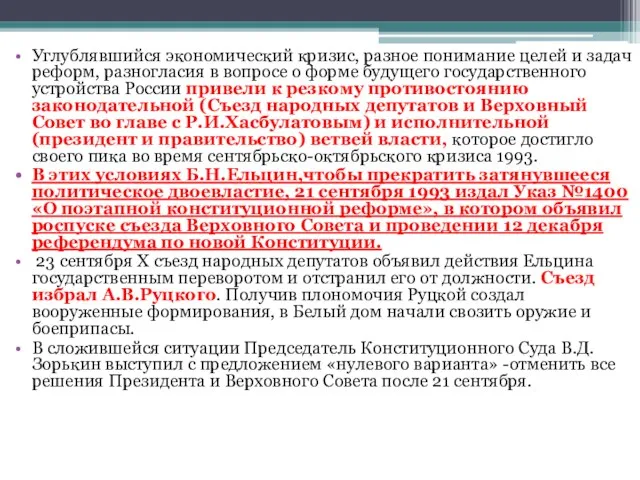 • Углублявшийся экономический кризис, разное понимание целей и задач реформ, разногласия в вопросе о форме будущего государственного устройства России привели к резкому противостоянию законодательной (Съезд народных депутатов и Верховный Совет во главе с Р.И.Хасбулатовым) и исполнительной (президент и правительство) ветвей власти, которое достигло своего пика во время сентябрьско-октябрьского кризиса 1993.

• В этих условиях Б.Н.Ельцин,чтобы прекратить затянувшееся политическое двоевластие, 21 сентября 1993 издал Указ №1400 «О поэтапной конституционной реформе», в котором объявил роспуске съезда Верховного Совета и проведении 12 декабря референдума по новой Конституции.

• 23 сентября X съезд народных депутатов объявил действия Ельцина государственным переворотом и отстранил его от должности. Съезд избрал А.В.Руцкого. Получив плономочия Руцкой создал вооруженные формирования, в Белый дом начали свозить оружие и боеприпасы.

• В сложившейся ситуации Председатель Конституционного Суда В.Д. Зорькин выступил с предложением «нулевого варианта» -отменить все решения Президента и Верховного Совета после 21 сентября.